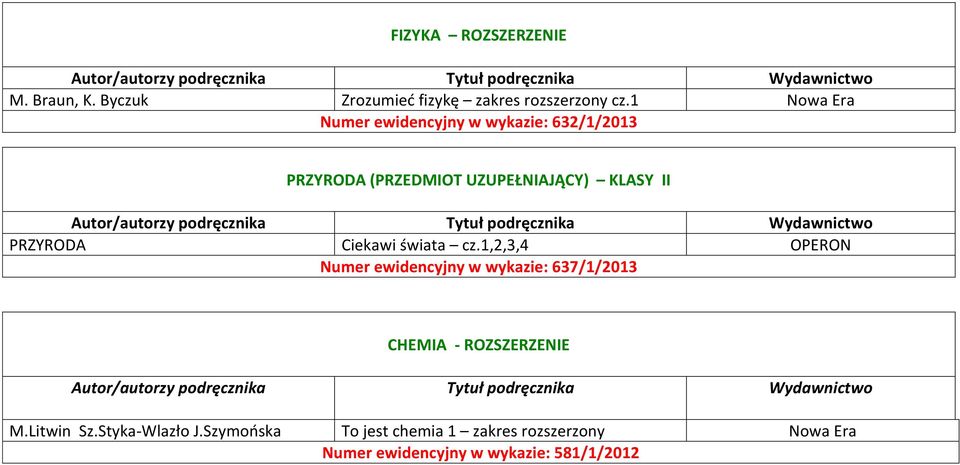 FIZYKA – ROZSZERZENIE

| Autor/autorzy podręcznika | Tytuł podręcznika | Wydawnictwo |
|---|---|---|
| M. Braun, K. Byczuk | Zrozumieć fizykę – zakres rozszerzony cz.1 | Nowa Era |

Numer ewidencyjny w wykazie: 632/1/2013

PRZYRODA (PRZEDMIOT UZUPEŁNIAJĄCY) – KLASY II

| Autor/autorzy podręcznika | Tytuł podręcznika | Wydawnictwo |
|---|---|---|
| PRZYRODA | Ciekawi świata – cz.1,2,3,4 | OPERON |

Numer ewidencyjny w wykazie: 637/1/2013

CHEMIA - ROZSZERZENIE

| Autor/autorzy podręcznika | Tytuł podręcznika | Wydawnictwo |
|---|---|---|
| M.Litwin Sz.Styka-Wlazło J.Szymońska | To jest chemia 1 – zakres rozszerzony | Nowa Era |

Numer ewidencyjny w wykazie: 581/1/2012